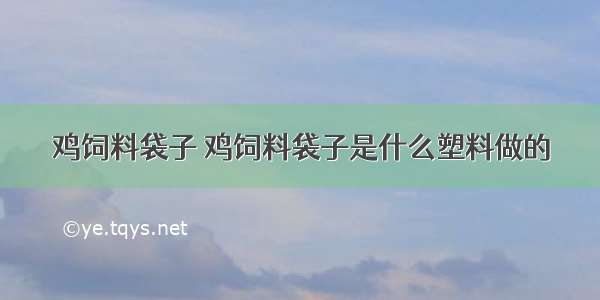 鸡饲料袋子 鸡饲料袋子是什么塑料做的

©ye.tqys.net